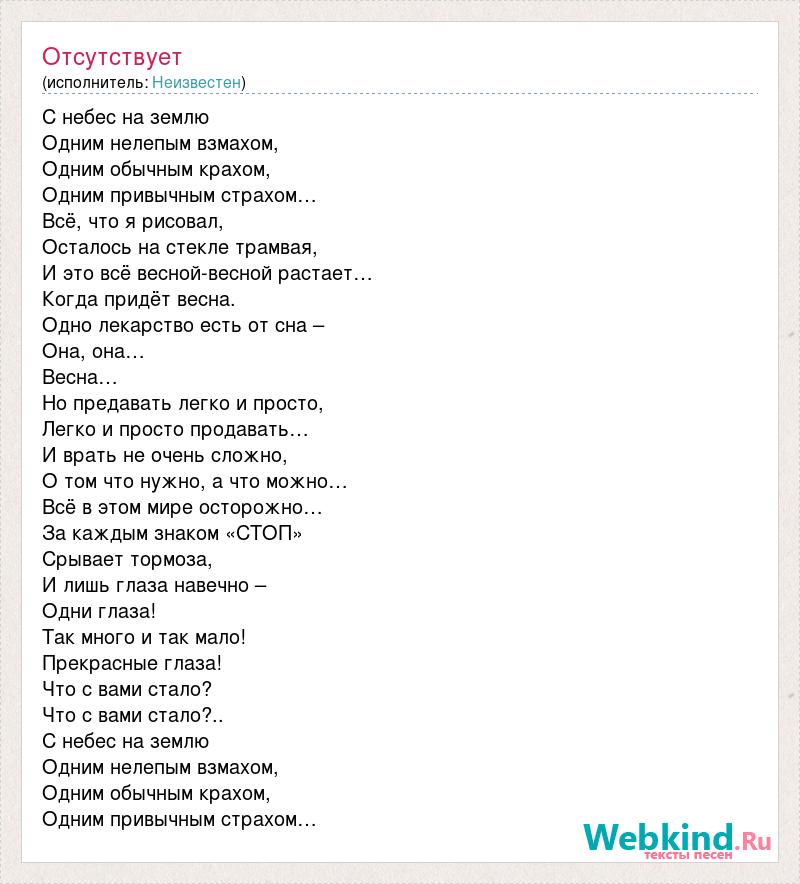 Отсутствует
(исполнитель: Неизвестен)

С небес на землю
Одним нелепым взмахом,
Одним обычным крахом,
Одним привычным страхом…
Всё, что я рисовал,
Осталось на стекле трамвая,
И это всё весной-весной растает…
Когда придёт весна.
Одно лекарство есть от сна –
Она, она…
Весна…
Но предавать легко и просто,
Легко и просто продавать…
И врать не очень сложно,
О том что нужно, а что можно…
Всё в этом мире осторожно…
За каждым знаком «СТОП»
Срывает тормоза,
И лишь глаза навечно –
Одни глаза!
Так много и так мало!
Прекрасные глаза!
Что с вами стало?
Что с вами стало?..
С небес на землю
Одним нелепым взмахом,
Одним обычным крахом,
Одним привычным страхом…

Webkind.Ru
тексты песен